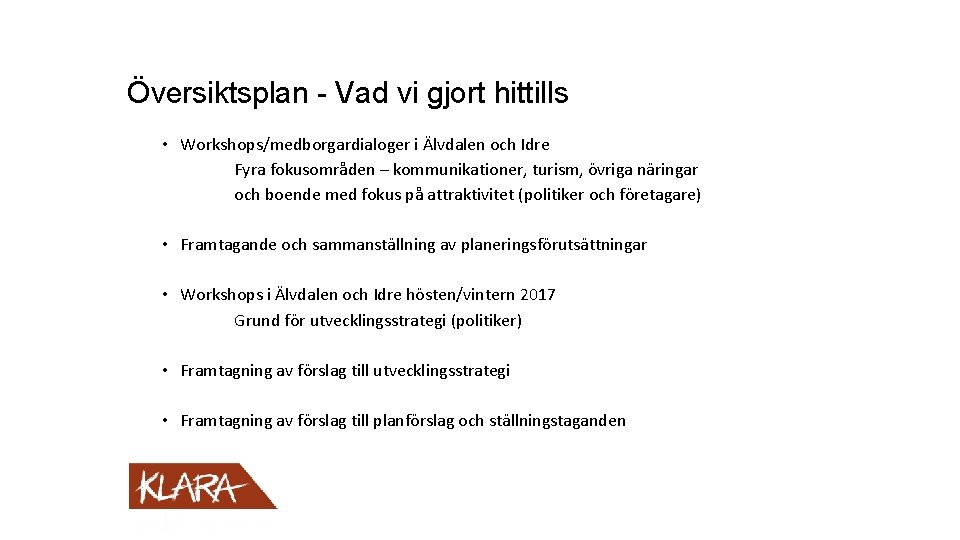 Översiktsplan - Vad vi gjort hittills

• Workshops/medborgardialoger i Älvdalen och Idre
Fyra fokusområden – kommunikationer, turism, övriga näringar och boende med fokus på attraktivitet (politiker och företagare)

• Framtagande och sammanställning av planeringsförutsättningar

• Workshops i Älvdalen och Idre hösten/vintern 2017
Grund för utvecklingsstrategi (politiker)

• Framtagning av förslag till utvecklingsstrategi

• Framtagning av förslag till planförslag och ställningstaganden

KLARA